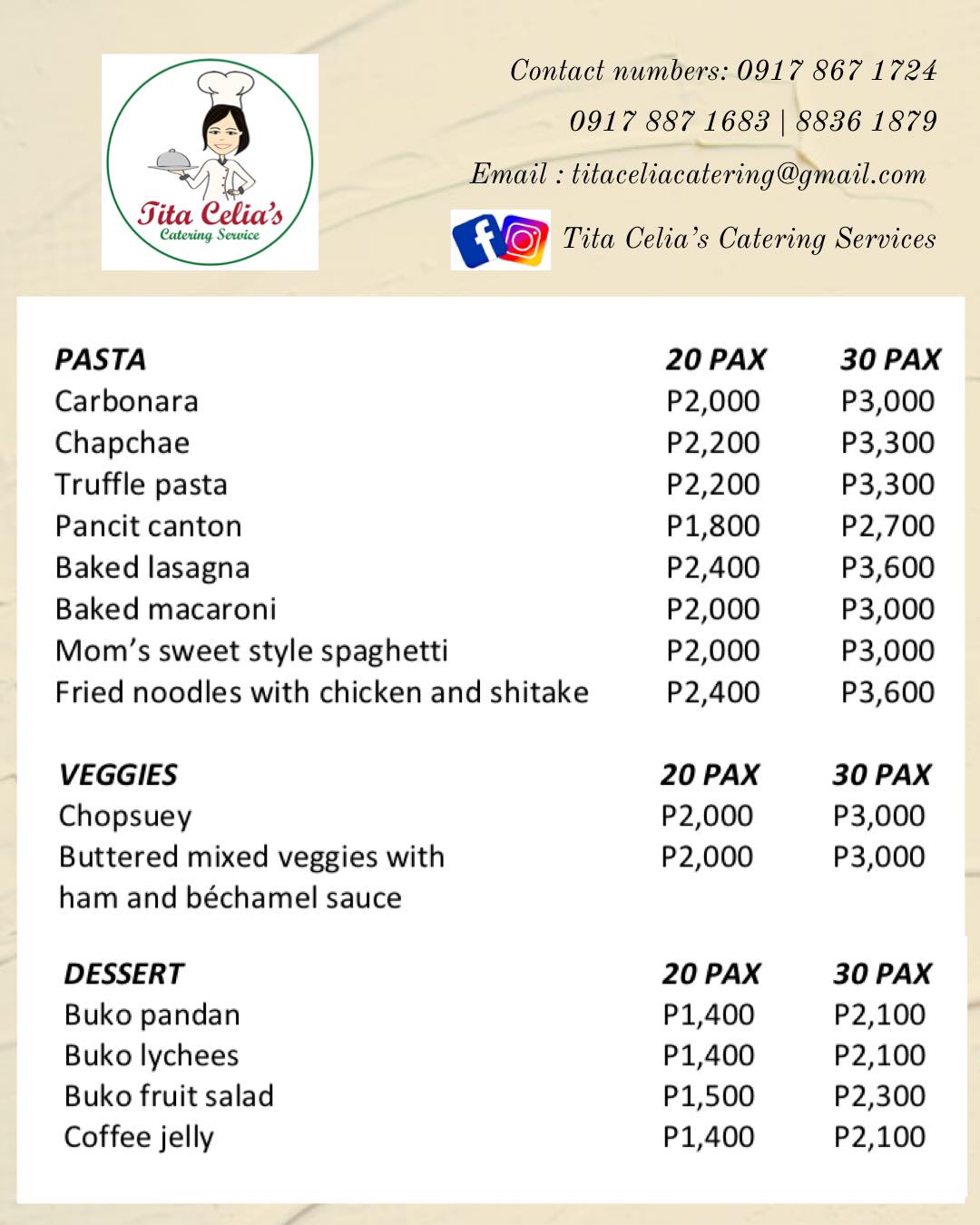 Tita Celia's
Catering Service

Contact numbers: 0917 867 1724
0917 887 1683 | 8836 1879
Email : titaceliacatering@gmail.com
Tita Celia's Catering Services

| PASTA | 20 PAX | 30 PAX |
|---|---|---|
| Carbonara | P2,000 | P3,000 |
| Chapchae | P2,200 | P3,300 |
| Truffle pasta | P2,200 | P3,300 |
| Pancit canton | P1,800 | P2,700 |
| Baked lasagna | P2,400 | P3,600 |
| Baked macaroni | P2,000 | P3,000 |
| Mom's sweet style spaghetti | P2,000 | P3,000 |
| Fried noodles with chicken and shitake | P2,400 | P3,600 |

| VEGGIES | 20 PAX | 30 PAX |
|---|---|---|
| Chopsuey | P2,000 | P3,000 |
| Buttered mixed veggies with ham and béchamel sauce | P2,000 | P3,000 |

| DESSERT | 20 PAX | 30 PAX |
|---|---|---|
| Buko pandan | P1,400 | P2,100 |
| Buko lychees | P1,400 | P2,100 |
| Buko fruit salad | P1,500 | P2,300 |
| Coffee jelly | P1,400 | P2,100 |